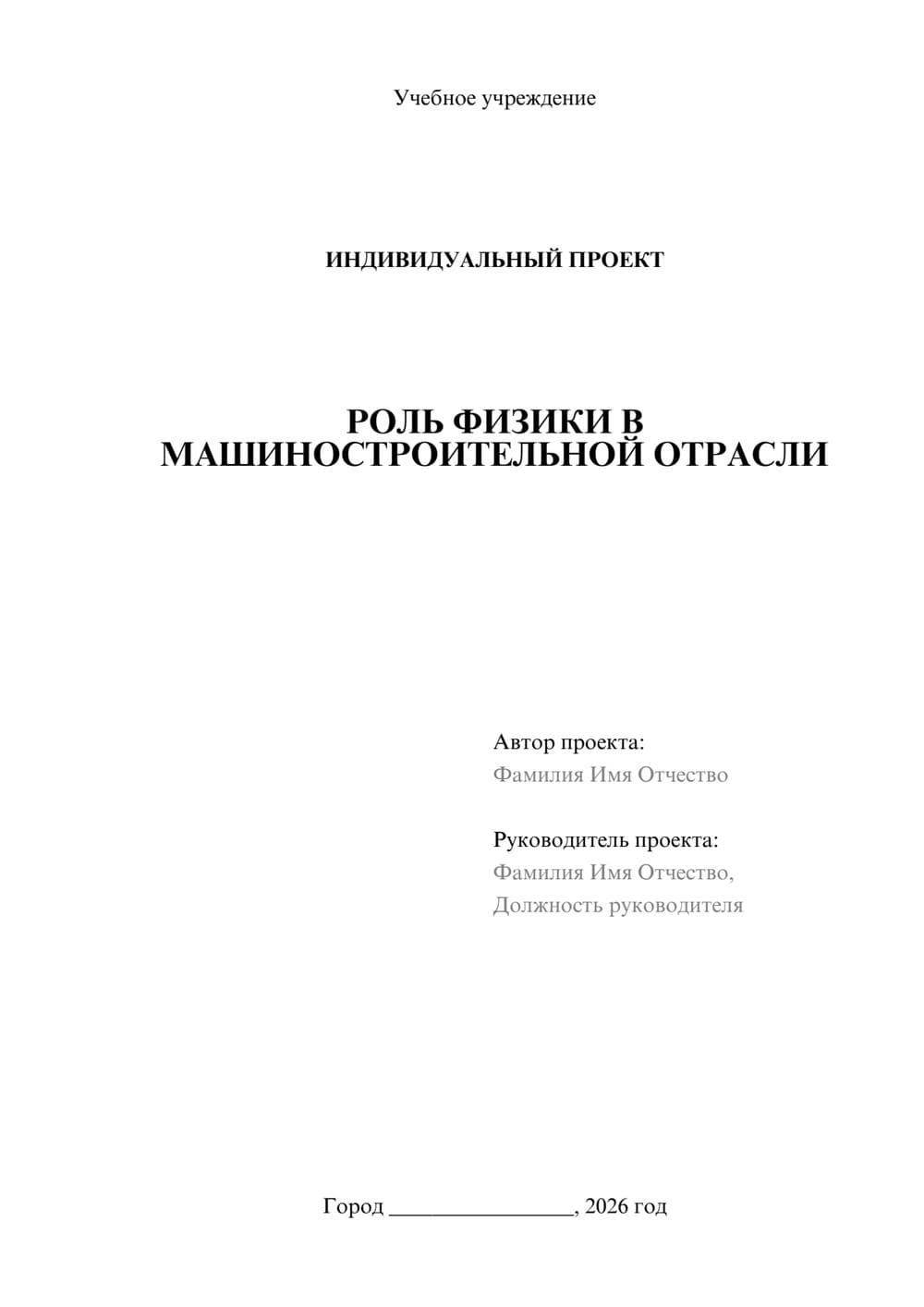 Учебное учреждение

ИНДИВИДУАЛЬНЫЙ ПРОЕКТ

РОЛЬ ФИЗИКИ В МАШИНОСТРОИТЕЛЬНОЙ ОТРАСЛИ

Автор проекта:
Фамилия Имя Отчество

Руководитель проекта:
Фамилия Имя Отчество,
Должность руководителя

Город ________________, 2026 год